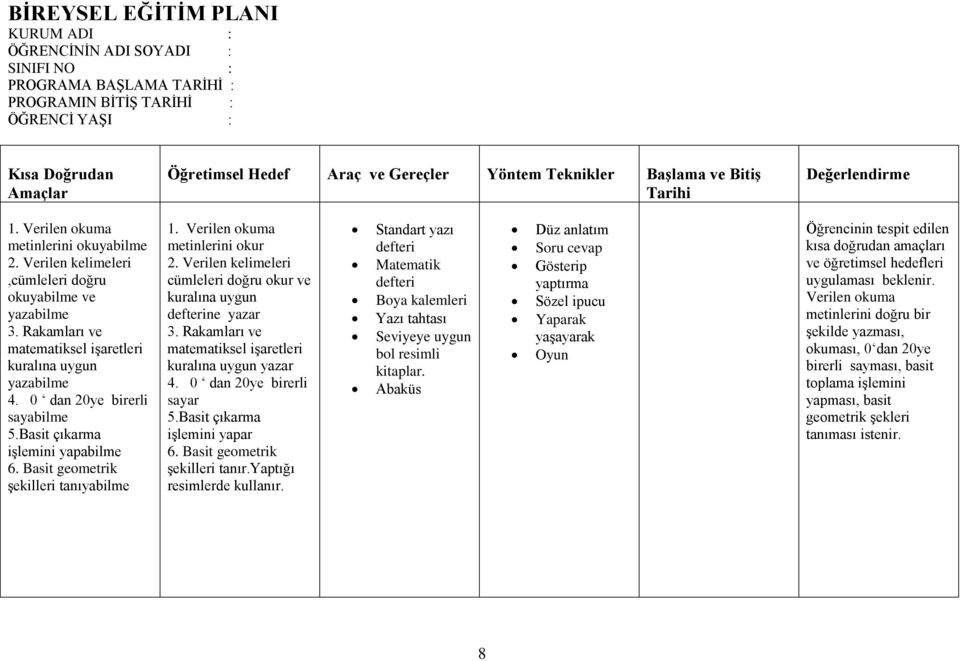 BİREYSEL EĞİTİM PLANI
KURUM ADI :
ÖĞRENCİNİN ADI SOYADI :
SINIFI NO :
PROGRAMA BAŞLAMA TARİHİ :
PROGRAMIN BİTİŞ TARİHİ :
ÖĞRENCİ YAŞI :

| Kısa Doğrudan Amaçlar | Öğretimsel Hedef | Araç ve Gereçler | Yöntem Teknikler | Başlama ve Bitiş Tarihi | Değerlendirme |
|---|---|---|---|---|---|
| 1. Verilen okuma metinlerini okuyabilme 2. Verilen kelimeleri ,cümleleri doğru okuyabilme ve yazabilme 3. Rakamları ve matematiksel işaretleri kuralına uygun yazabilme 4. 0 ‘ dan 20ye birerli sayabilme 5.Basit çıkarma işlemini yapabilme 6. Basit geometrik şekilleri tanıyabilme | 1. Verilen okuma metinlerini okur 2. Verilen kelimeleri cümleleri doğru okur ve kuralına uygun defterine yazar 3. Rakamları ve matematiksel işaretleri kuralına uygun yazar 4. 0 ‘ dan 20ye birerli sayar 5.Basit çıkarma işlemini yapar 6. Basit geometrik şekilleri tanır.Yaptığı resimlerde kullanır. | • Standart yazı defteri • Matematik defteri • Boya kalemleri • Yazı tahtası • Seviyeye uygun bol resimli kitaplar. • Abaküs | • Düz anlatım • Soru cevap • Gösterip yaptırma • Sözel ipucu • Yaparak yaşayarak • Oyun | | Öğrencinin tespit edilen kısa doğrudan amaçları ve öğretimsel hedefleri uygulaması beklenir. Verilen okuma metinlerini doğru bir şekilde yazması, okuması, 0‘dan 20ye birerli sayması, basit toplama işlemini yapması, basit geometrik şekleri tanıması istenir. |

8